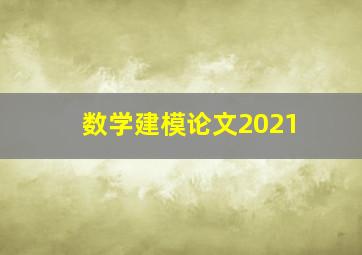 数学建模论文2021